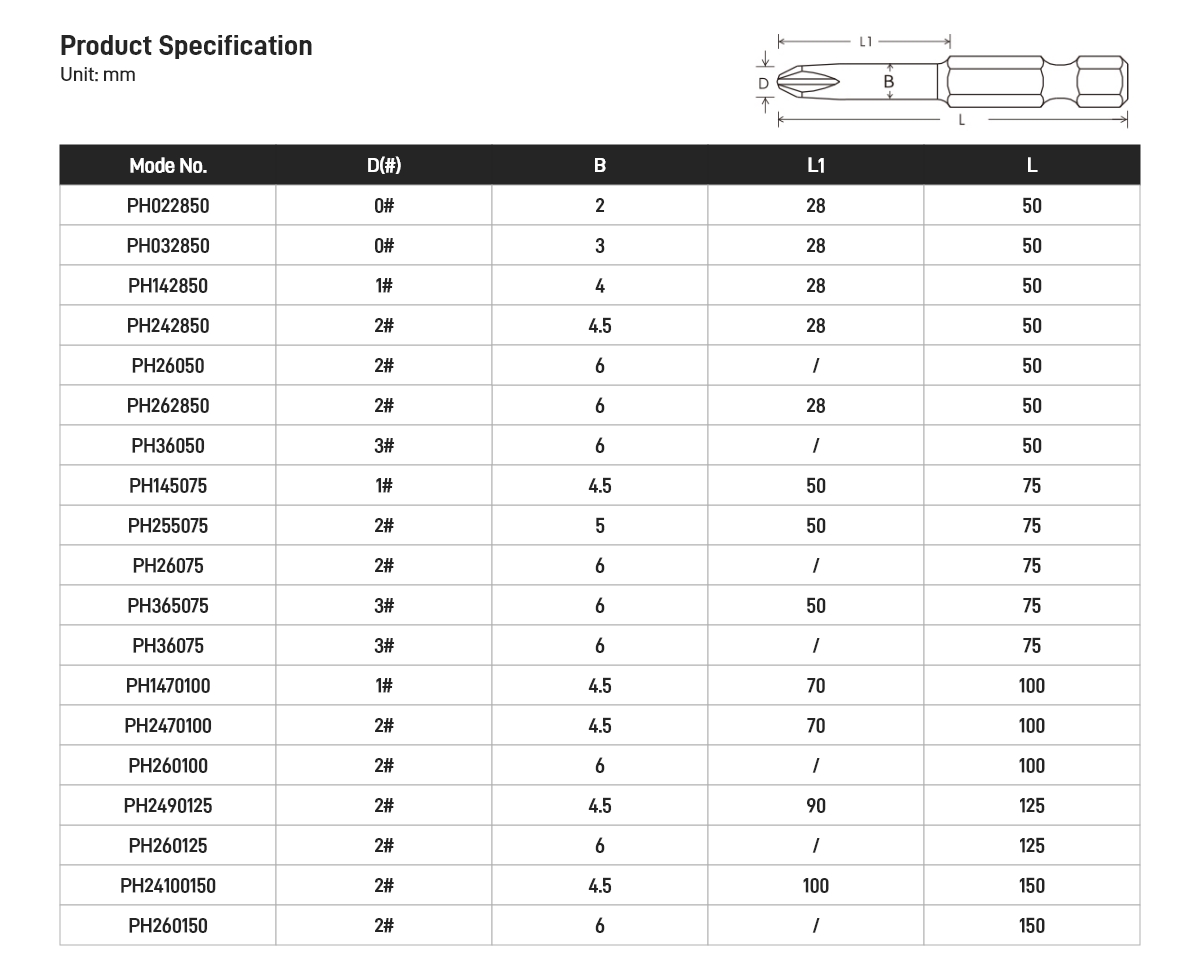 Product Specification
Unit: mm

L1
D
B
L

| Mode No. | D(#) | B | L1 | L |
|---|---|---|---|---|
| PH022850 | 0# | 2 | 28 | 50 |
| PH032850 | 0# | 3 | 28 | 50 |
| PH142850 | 1# | 4 | 28 | 50 |
| PH242850 | 2# | 4.5 | 28 | 50 |
| PH26050 | 2# | 6 | / | 50 |
| PH262850 | 2# | 6 | 28 | 50 |
| PH36050 | 3# | 6 | / | 50 |
| PH145075 | 1# | 4.5 | 50 | 75 |
| PH255075 | 2# | 5 | 50 | 75 |
| PH26075 | 2# | 6 | / | 75 |
| PH365075 | 3# | 6 | 50 | 75 |
| PH36075 | 3# | 6 | / | 75 |
| PH1470100 | 1# | 4.5 | 70 | 100 |
| PH2470100 | 2# | 4.5 | 70 | 100 |
| PH260100 | 2# | 6 | / | 100 |
| PH2490125 | 2# | 4.5 | 90 | 125 |
| PH260125 | 2# | 6 | / | 125 |
| PH24100150 | 2# | 4.5 | 100 | 150 |
| PH260150 | 2# | 6 | / | 150 |